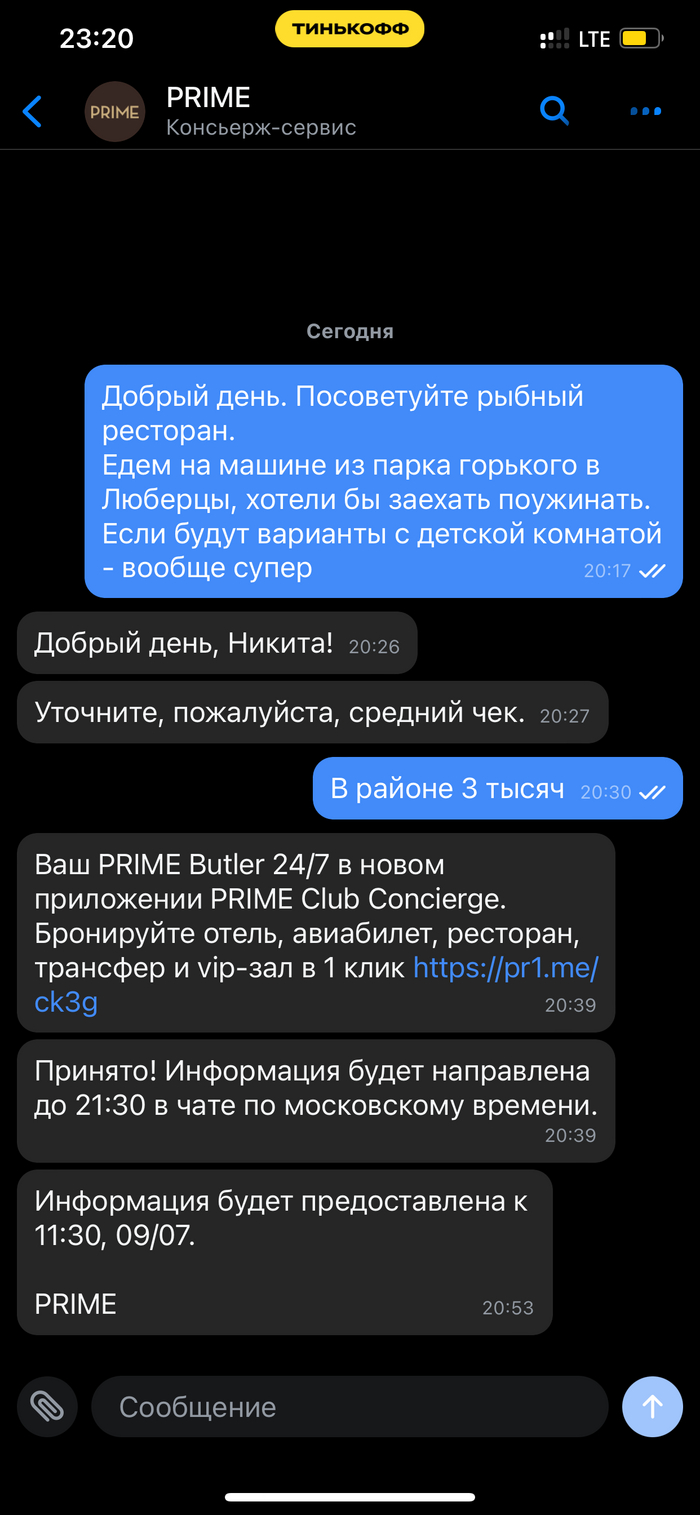 23:20 ТИНЬКОФФ LTE

PRIME
PRIME
Консьерж-сервис

Сегодня

Добрый день. Посоветуйте рыбный ресторан.
Едем на машине из парка горького в Люберцы, хотели бы заехать поужинать.
Если будут варианты с детской комнатой - вообще супер 20:17

Добрый день, Никита! 20:26

Уточните, пожалуйста, средний чек. 20:27

В районе 3 тысяч 20:30

Ваш PRIME Butler 24/7 в новом приложении PRIME Club Concierge. Бронируйте отель, авиабилет, ресторан, трансфер и vip-зал в 1 клик https://pr1.me/ck3g 20:39

Принято! Информация будет направлена до 21:30 в чате по московскому времени. 20:39

Информация будет предоставлена к 11:30, 09/07.

PRIME 20:53

Сообщение